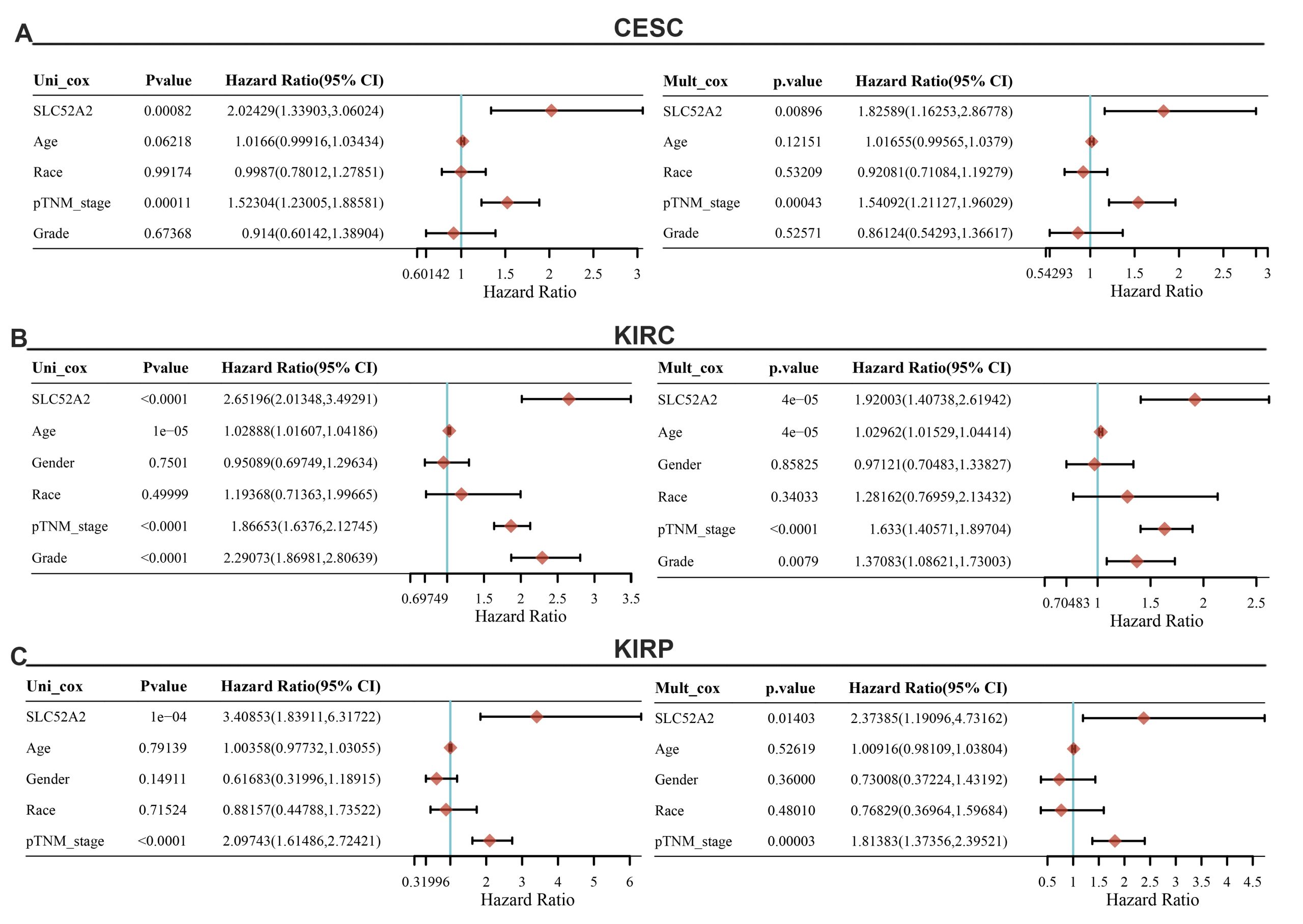 A

CESC

| Uni_cox | Pvalue | Hazard Ratio(95% CI) |
|---|---|---|
| SLC52A2 | 0.00082 | 2.02429(1.33903,3.06024) |
| Age | 0.06218 | 1.0166(0.99916,1.03434) |
| Race | 0.99174 | 0.9987(0.78012,1.27851) |
| pTNM_stage | 0.00011 | 1.52304(1.23005,1.88581) |
| Grade | 0.67368 | 0.914(0.60142,1.38904) |

0.60142 1 1.5 2 2.5 3
Hazard Ratio

| Mult_cox | p.value | Hazard Ratio(95% CI) |
|---|---|---|
| SLC52A2 | 0.00896 | 1.82589(1.16253,2.86778) |
| Age | 0.12151 | 1.01655(0.99565,1.0379) |
| Race | 0.53209 | 0.92081(0.71084,1.19279) |
| pTNM_stage | 0.00043 | 1.54092(1.21127,1.96029) |
| Grade | 0.52571 | 0.86124(0.54293,1.36617) |

0.54293 1 1.5 2 2.5 3
Hazard Ratio

B

KIRC

| Uni_cox | Pvalue | Hazard Ratio(95% CI) |
|---|---|---|
| SLC52A2 | <0.0001 | 2.65196(2.01348,3.49291) |
| Age | 1e−05 | 1.02888(1.01607,1.04186) |
| Gender | 0.7501 | 0.95089(0.69749,1.29634) |
| Race | 0.49999 | 1.19368(0.71363,1.99665) |
| pTNM_stage | <0.0001 | 1.86653(1.6376,2.12745) |
| Grade | <0.0001 | 2.29073(1.86981,2.80639) |

0.69749 1.5 2 2.5 3 3.5
Hazard Ratio

| Mult_cox | p.value | Hazard Ratio(95% CI) |
|---|---|---|
| SLC52A2 | 4e−05 | 1.92003(1.40738,2.61942) |
| Age | 4e−05 | 1.02962(1.01529,1.04414) |
| Gender | 0.85825 | 0.97121(0.70483,1.33827) |
| Race | 0.34033 | 1.28162(0.76959,2.13432) |
| pTNM_stage | <0.0001 | 1.633(1.40571,1.89704) |
| Grade | 0.0079 | 1.37083(1.08621,1.73003) |

0.70483 1 1.5 2 2.5
Hazard Ratio

C

KIRP

| Uni_cox | Pvalue | Hazard Ratio(95% CI) |
|---|---|---|
| SLC52A2 | 1e−04 | 3.40853(1.83911,6.31722) |
| Age | 0.79139 | 1.00358(0.97732,1.03055) |
| Gender | 0.14911 | 0.61683(0.31996,1.18915) |
| Race | 0.71524 | 0.88157(0.44788,1.73522) |
| pTNM_stage | <0.0001 | 2.09743(1.61486,2.72421) |

0.31996 2 3 4 5 6
Hazard Ratio

| Mult_cox | p.value | Hazard Ratio(95% CI) |
|---|---|---|
| SLC52A2 | 0.01403 | 2.37385(1.19096,4.73162) |
| Age | 0.52619 | 1.00916(0.98109,1.03804) |
| Gender | 0.36000 | 0.73008(0.37224,1.43192) |
| Race | 0.48010 | 0.76829(0.36964,1.59684) |
| pTNM_stage | 0.00003 | 1.81383(1.37356,2.39521) |

0.5 1 1.5 2 2.5 3 3.5 4 4.5
Hazard Ratio